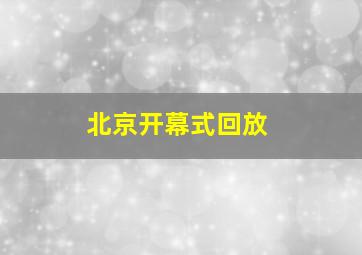 北京开幕式回放